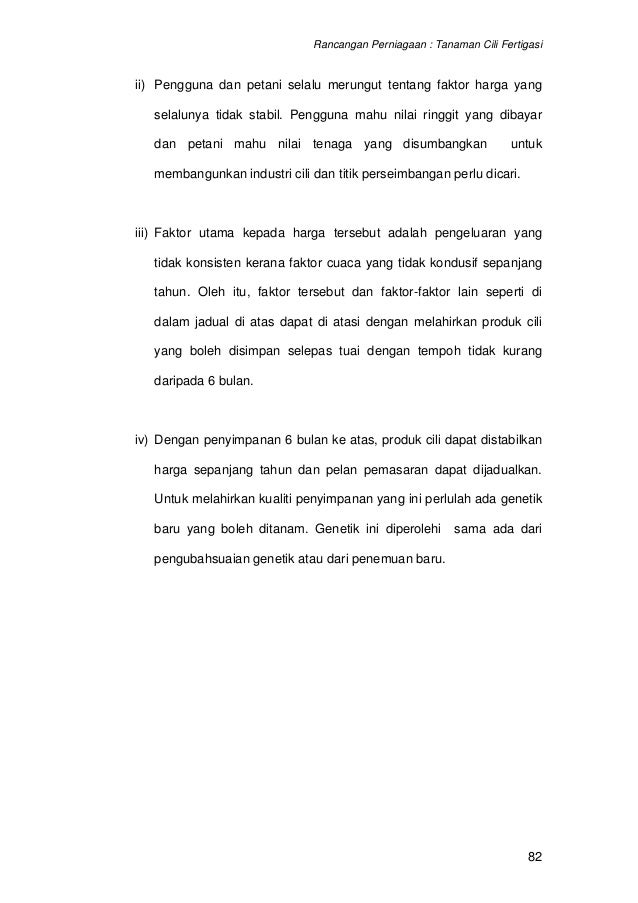 Rancangan Perniagaan : Tanaman Cili Fertigasi

ii) Pengguna dan petani selalu merungut tentang faktor harga yang selalunya tidak stabil. Pengguna mahu nilai ringgit yang dibayar dan petani mahu nilai tenaga yang disumbangkan untuk membangunkan industri cili dan titik perseimbangan perlu dicari.

iii) Faktor utama kepada harga tersebut adalah pengeluaran yang tidak konsisten kerana faktor cuaca yang tidak kondusif sepanjang tahun. Oleh itu, faktor tersebut dan faktor-faktor lain seperti di dalam jadual di atas dapat di atasi dengan melahirkan produk cili yang boleh disimpan selepas tuai dengan tempoh tidak kurang daripada 6 bulan.

iv) Dengan penyimpanan 6 bulan ke atas, produk cili dapat distabilkan harga sepanjang tahun dan pelan pemasaran dapat dijadualkan. Untuk melahirkan kualiti penyimpanan yang ini perlulah ada genetik baru yang boleh ditanam. Genetik ini diperolehi sama ada dari pengubahsuaian genetik atau dari penemuan baru.

82